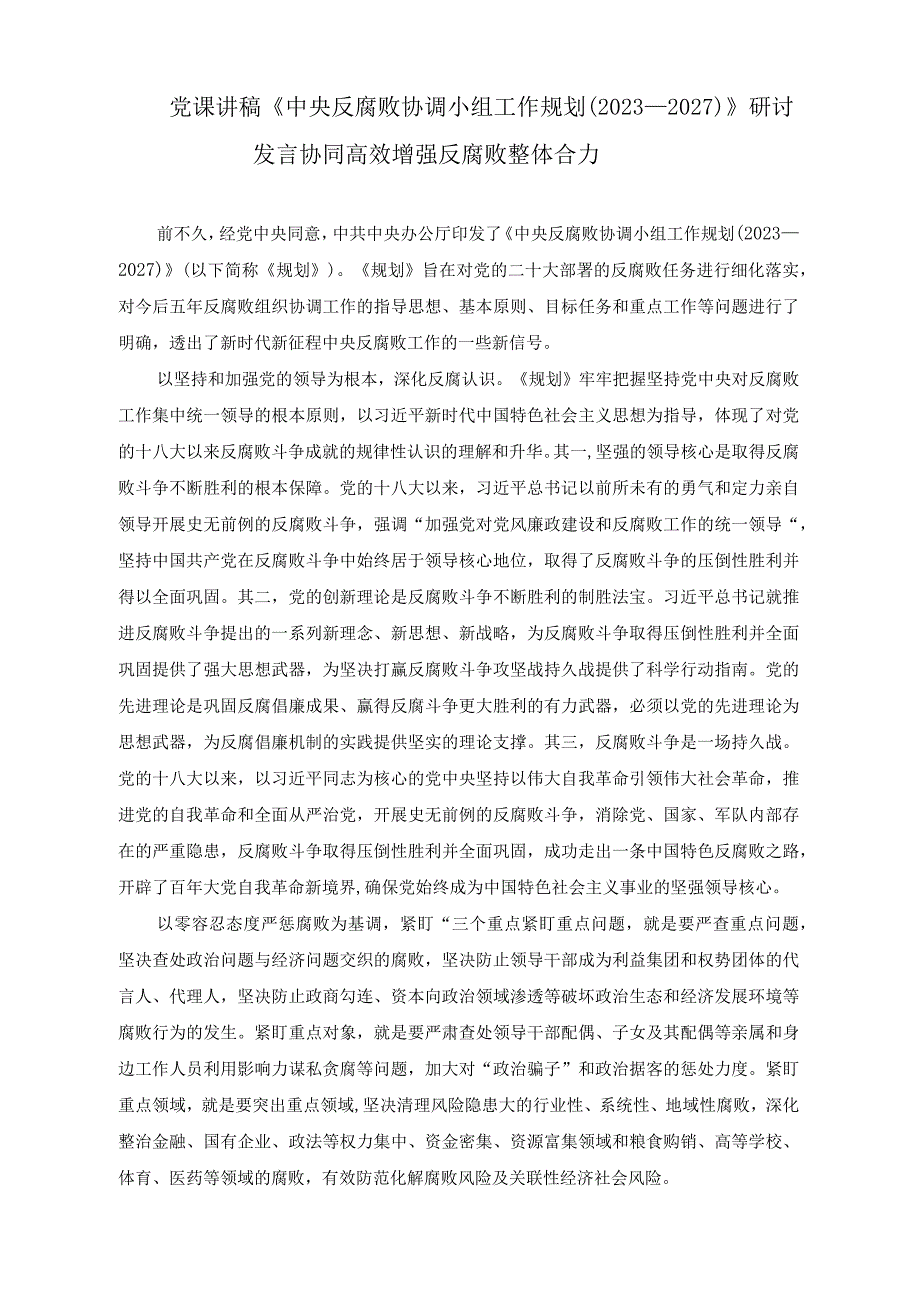 党课讲稿《中央反腐败协调小组工作规划(2023—2027)》研讨发言协同高效增强反腐败整体合力

前不久，经党中央同意，中共中央办公厅印发了《中央反腐败协调小组工作规划(2023—2027)》(以下简称《规划》)。《规划》旨在对党的二十大部署的反腐败任务进行细化落实，对今后五年反腐败组织协调工作的指导思想、基本原则、目标任务和重点工作等问题进行了明确，透出了新时代新征程中央反腐败工作的一些新信号。

以坚持和加强党的领导为根本，深化反腐认识。《规划》牢牢把握坚持党中央对反腐败工作集中统一领导的根本原则，以习近平新时代中国特色社会主义思想为指导，体现了对党的十八大以来反腐败斗争成就的规律性认识的理解和升华。其一，坚强的领导核心是取得反腐败斗争不断胜利的根本保障。党的十八大以来，习近平总书记以前所未有的勇气和定力亲自领导开展史无前例的反腐败斗争，强调“加强党对党风廉政建设和反腐败工作的统一领导“，坚持中国共产党在反腐败斗争中始终居于领导核心地位，取得了反腐败斗争的压倒性胜利并得以全面巩固。其二，党的创新理论是反腐败斗争不断胜利的制胜法宝。习近平总书记就推进反腐败斗争提出的一系列新理念、新思想、新战略，为反腐败斗争取得压倒性胜利并全面巩固提供了强大思想武器，为坚决打赢反腐败斗争攻坚战持久战提供了科学行动指南。党的先进理论是巩固反腐倡廉成果、赢得反腐斗争更大胜利的有力武器，必须以党的先进理论为思想武器，为反腐倡廉机制的实践提供坚实的理论支撑。其三，反腐败斗争是一场持久战。党的十八大以来，以习近平同志为核心的党中央坚持以伟大自我革命引领伟大社会革命，推进党的自我革命和全面从严治党，开展史无前例的反腐败斗争，消除党、国家、军队内部存在的严重隐患，反腐败斗争取得压倒性胜利并全面巩固，成功走出一条中国特色反腐败之路，开辟了百年大党自我革命新境界，确保党始终成为中国特色社会主义事业的坚强领导核心。

以零容忍态度严惩腐败为基调，紧盯“三个重点紧盯重点问题，就是要严查重点问题，坚决查处政治问题与经济问题交织的腐败，坚决防止领导干部成为利益集团和权势团体的代言人、代理人，坚决防止政商勾连、资本向政治领域渗透等破坏政治生态和经济发展环境等腐败行为的发生。紧盯重点对象，就是要严肃查处领导干部配偶、子女及其配偶等亲属和身边工作人员利用影响力谋私贪腐等问题，加大对“政治骗子”和政治掮客的惩处力度。紧盯重点领域，就是要突出重点领域，坚决清理风险隐患大的行业性、系统性、地域性腐败，深化整治金融、国有企业、政法等权力集中、资金密集、资源富集领域和粮食购销、高等学校、体育、医药等领域的腐败，有效防范化解腐败风险及关联性经济社会风险。